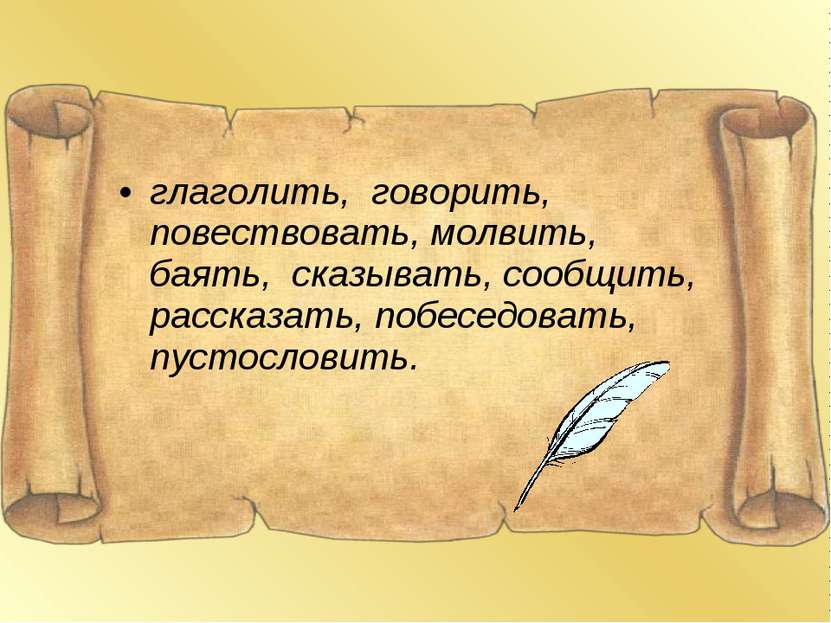 • глаголить, говорить, повествовать, молвить, баять, сказывать, сообщить, рассказать, побеседовать, пустословить.